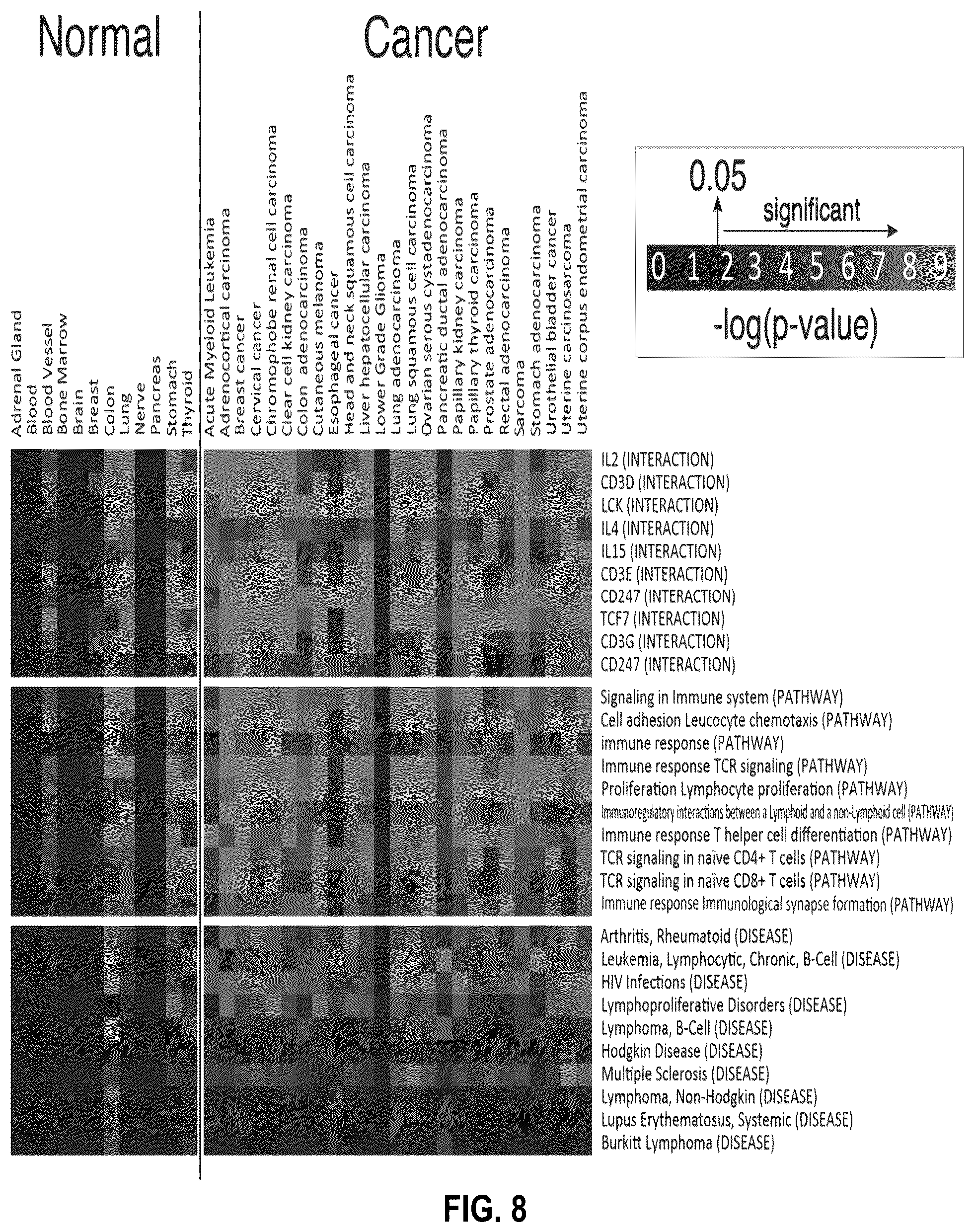 Normal

Cancer

Adrenal Gland
Blood
Blood Vessel
Bone Marrow
Brain
Breast
Colon
Lung
Nerve
Pancreas
Stomach
Thyroid

Acute Myeloid Leukemia
Adrenocortical carcinoma
Breast cancer
Cervical cancer
Chromophobe renal cell carcinoma
Clear cell kidney carcinoma
Colon adenocarcinoma
Cutaneous melanoma
Esophageal cancer
Head and neck squamous cell carcinoma
Liver hepatocellular carcinoma
Lower Grade Glioma
Lung adenocarcinoma
Lung squamous cell carcinoma
Ovarian serous cystadenocarcinoma
Pancreatic ductal adenocarcinoma
Papillary kidney carcinoma
Papillary thyroid carcinoma
Prostate adenocarcinoma
Rectal adenocarcinoma
Sarcoma
Stomach adenocarcinoma
Urothelial bladder cancer
Uterine carcinosarcoma
Uterine corpus endometrial carcinoma

0.05
significant
0 1 2 3 4 5 6 7 8 9
-log(p-value)

IL2 (INTERACTION)
CD3D (INTERACTION)
LCK (INTERACTION)
IL4 (INTERACTION)
IL15 (INTERACTION)
CD3E (INTERACTION)
CD247 (INTERACTION)
TCF7 (INTERACTION)
CD3G (INTERACTION)
CD247 (INTERACTION)

Signaling in Immune system (PATHWAY)
Cell adhesion Leucocyte chemotaxis (PATHWAY)
immune response (PATHWAY)
Immune response TCR signaling (PATHWAY)
Proliferation Lymphocyte proliferation (PATHWAY)
Immunoregulatory interactions between a Lymphoid and a non-Lymphoid cell (PATHWAY)
Immune response T helper cell differentiation (PATHWAY)
TCR signaling in naïve CD4+ T cells (PATHWAY)
TCR signaling in naïve CD8+ T cells (PATHWAY)
Immune response Immunological synapse formation (PATHWAY)

Arthritis, Rheumatoid (DISEASE)
Leukemia, Lymphocytic, Chronic, B-Cell (DISEASE)
HIV Infections (DISEASE)
Lymphoproliferative Disorders (DISEASE)
Lymphoma, B-Cell (DISEASE)
Hodgkin Disease (DISEASE)
Multiple Sclerosis (DISEASE)
Lymphoma, Non-Hodgkin (DISEASE)
Lupus Erythematosus, Systemic (DISEASE)
Burkitt Lymphoma (DISEASE)

FIG. 8